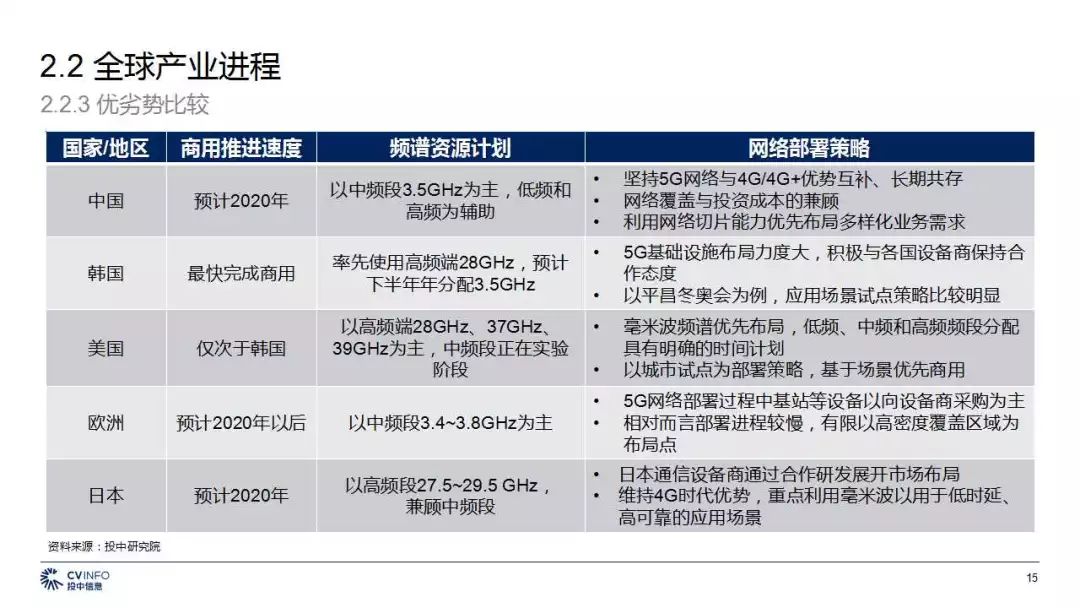 2.2 全球产业进程

2.2.3 优劣势比较

| 国家/地区 | 商用推进速度 | 频谱资源计划 | 网络部署策略 |
|---|---|---|---|
| 中国 | 预计2020年 | 以中频段3.5GHz为主，低频和高频为辅助 | • 坚持5G网络与4G/4G+优势互补、长期共存 • 网络覆盖与投资成本的兼顾 • 利用网络切片能力优先布局多样化业务需求 |
| 韩国 | 最快完成商用 | 率先使用高频端28GHz，预计下半年年分配3.5GHz | • 5G基础设施布局力度大，积极与各国设备商保持合作态度 • 以平昌冬奥会为例，应用场景试点策略比较明显 |
| 美国 | 仅次于韩国 | 以高频端28GHz、37GHz、39GHz为主，中频段正在实验阶段 | • 毫米波频谱优先布局，低频、中频和高频频段分配具有明确的时间计划 • 以城市试点为部署策略，基于场景优先商用 |
| 欧洲 | 预计2020年以后 | 以中频段3.4~3.8GHz为主 | • 5G网络部署过程中基站等设备以向设备商采购为主 • 相对而言部署进程较慢，有限以高密度覆盖区域为布局点 |
| 日本 | 预计2020年 | 以高频段27.5~29.5 GHz，兼顾中频段 | • 日本通信设备商通过合作研发展开市场布局 • 维持4G时代优势，重点利用毫米波以用于低时延、高可靠的应用场景 |

资料来源：投中研究院

CVINFO
投中信息

15